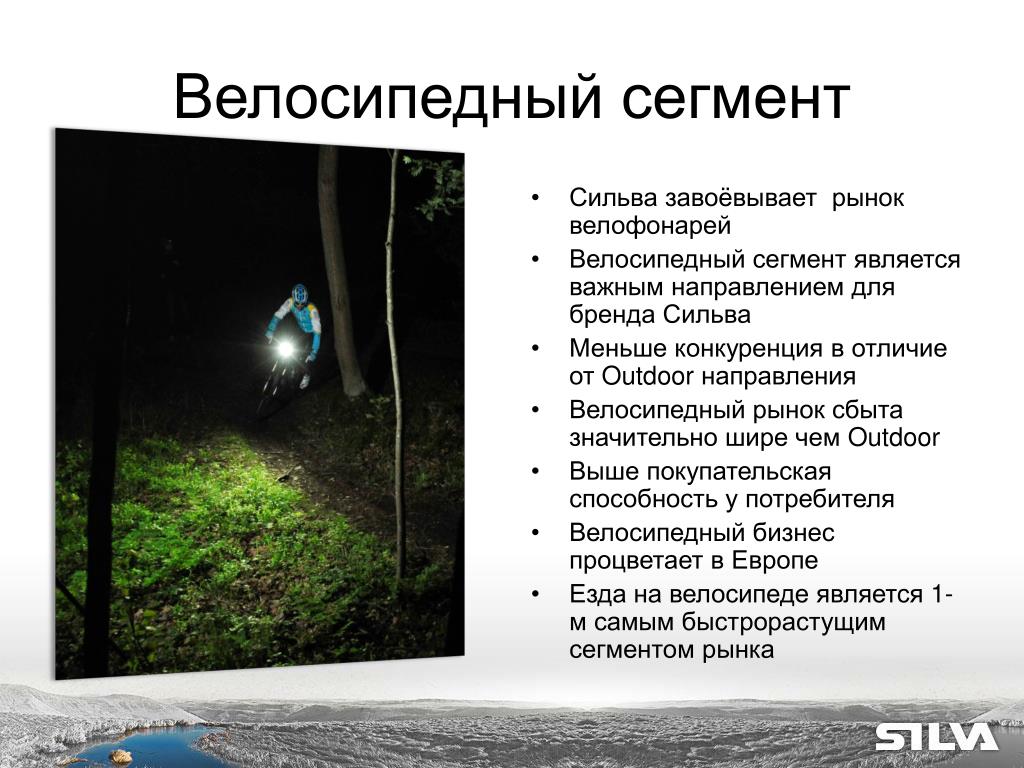 Велосипедный сегмент

• Сильва завоёвывает рынок велофонарей
• Велосипедный сегмент является важным направлением для бренда Сильва
• Меньше конкуренция в отличие от Outdoor направления
• Велосипедный рынок сбыта значительно шире чем Outdoor
• Выше покупательская способность у потребителя
• Велосипедный бизнес процветает в Европе
• Езда на велосипеде является 1-м самым быстрорастущим сегментом рынка

SILVA